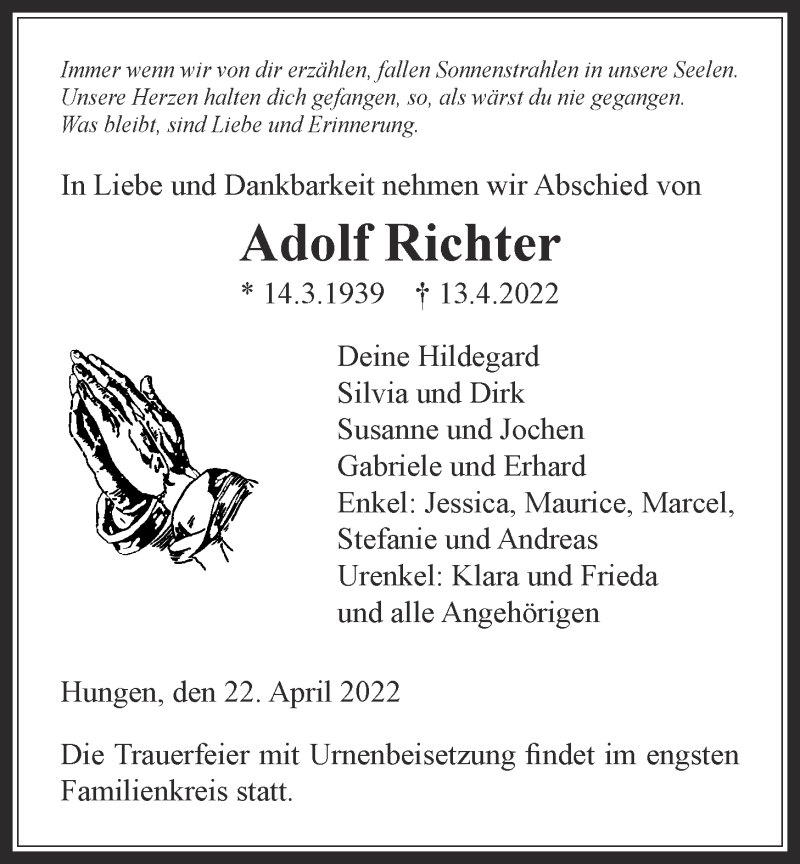 Immer wenn wir von dir erzählen, fallen Sonnenstrahlen in unsere Seelen.
Unsere Herzen halten dich gefangen, so, als wärst du nie gegangen.
Was bleibt, sind Liebe und Erinnerung.

In Liebe und Dankbarkeit nehmen wir Abschied von

Adolf Richter

* 14.3.1939 † 13.4.2022

Deine Hildegard
Silvia und Dirk
Susanne und Jochen
Gabriele und Erhard
Enkel: Jessica, Maurice, Marcel, Stefanie und Andreas
Urenkel: Klara und Frieda
und alle Angehörigen

Hungen, den 22. April 2022

Die Trauerfeier mit Urnenbeisetzung findet im engsten Familienkreis statt.